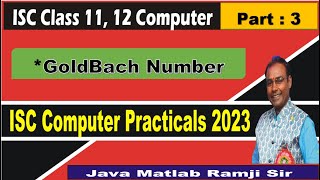 ISC Class 11, 12 Computer

Part : 3

*GoldBach Number

ISC Computer Practicals 2023

Java Matlab Ramji Sir